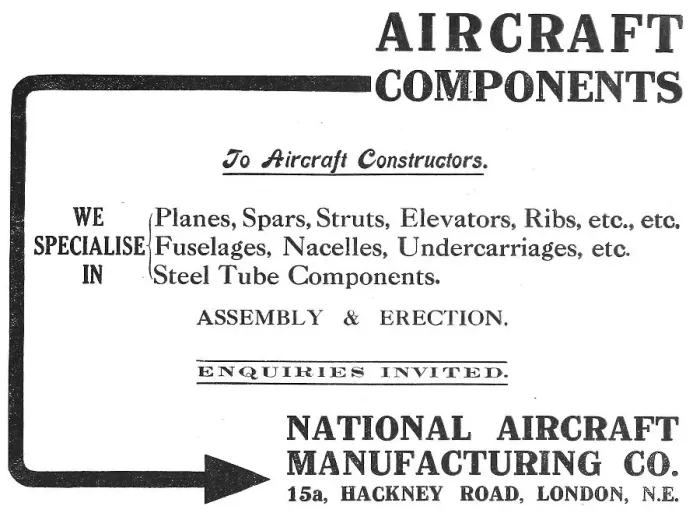 AIRCRAFT COMPONENTS

To Aircraft Constructors.

WE SPECIALISE IN

Planes, Spars, Struts, Elevators, Ribs, etc., etc.
Fuselages, Nacelles, Undercarriages, etc.
Steel Tube Components.

ASSEMBLY & ERECTION.

ENQUIRIES INVITED.

NATIONAL AIRCRAFT MANUFACTURING CO.
15a, HACKNEY ROAD, LONDON, N.E.